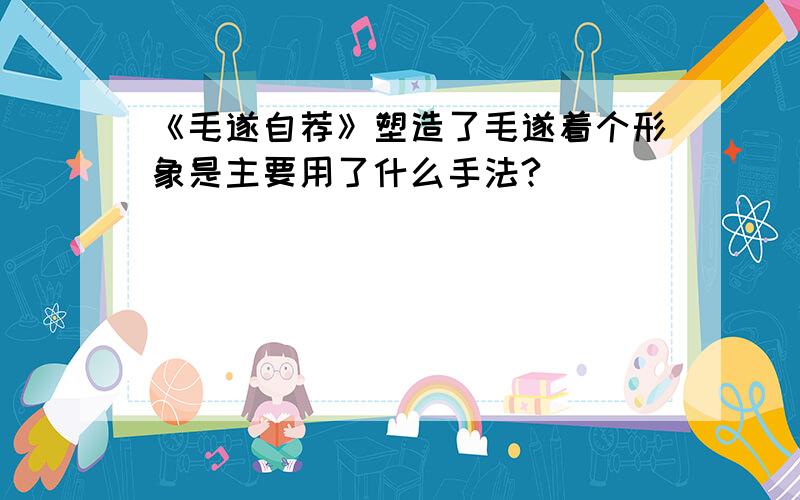 《毛遂自荐》塑造了毛遂着个形象是主要用了什么手法?